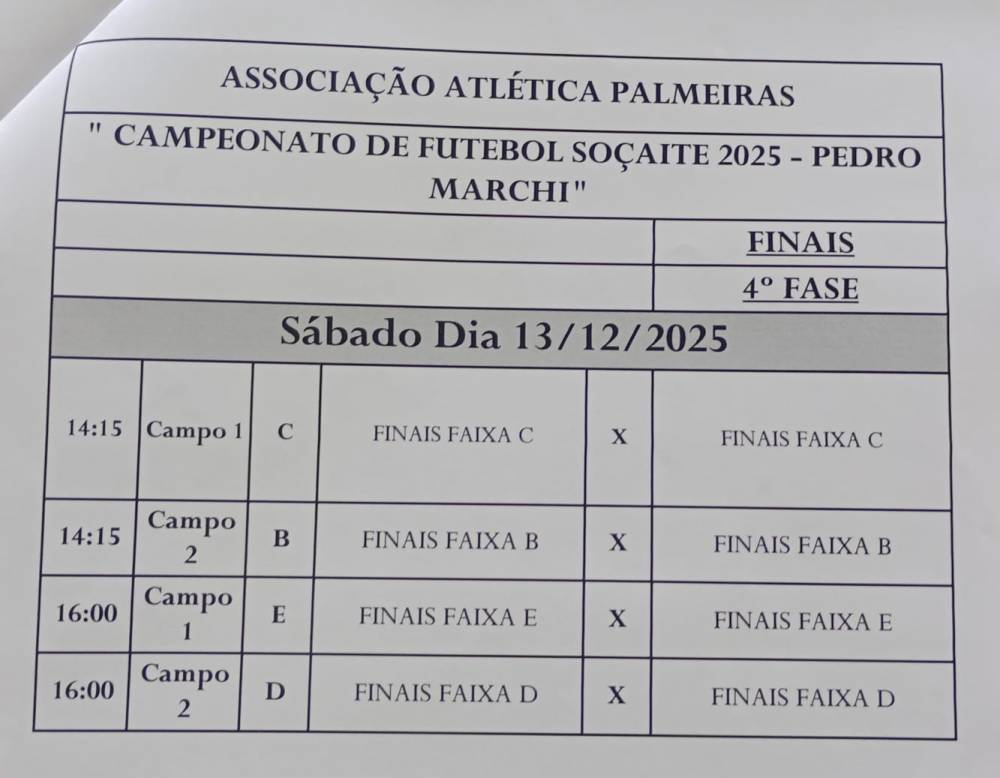 ASSOCIAÇÃO ATLÉTICA PALMEIRAS

" CAMPEONATO DE FUTEBOL SOÇAITE 2025 - PEDRO MARCHI"

FINAIS

4º FASE

Sábado Dia 13/12/2025

| 14:15 | Campo 1 | C | FINAIS FAIXA C | X | FINAIS FAIXA C |
|---|---|---|---|---|---|
| 14:15 | Campo 2 | B | FINAIS FAIXA B | X | FINAIS FAIXA B |
| 16:00 | Campo 1 | E | FINAIS FAIXA E | X | FINAIS FAIXA E |
| 16:00 | Campo 2 | D | FINAIS FAIXA D | X | FINAIS FAIXA D |